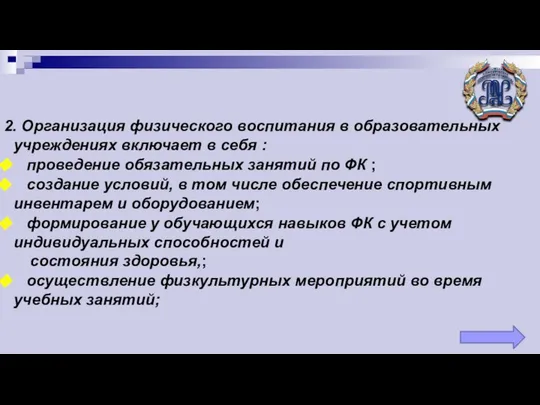 2. Организация физического воспитания в образовательных учреждениях включает в себя :

проведение обязательных занятий по ФК ;

создание условий, в том числе обеспечение спортивным инвентарем и оборудованием;

формирование у обучающихся навыков ФК с учетом индивидуальных способностей и
состояния здоровья,;

осуществление физкультурных мероприятий во время учебных занятий;